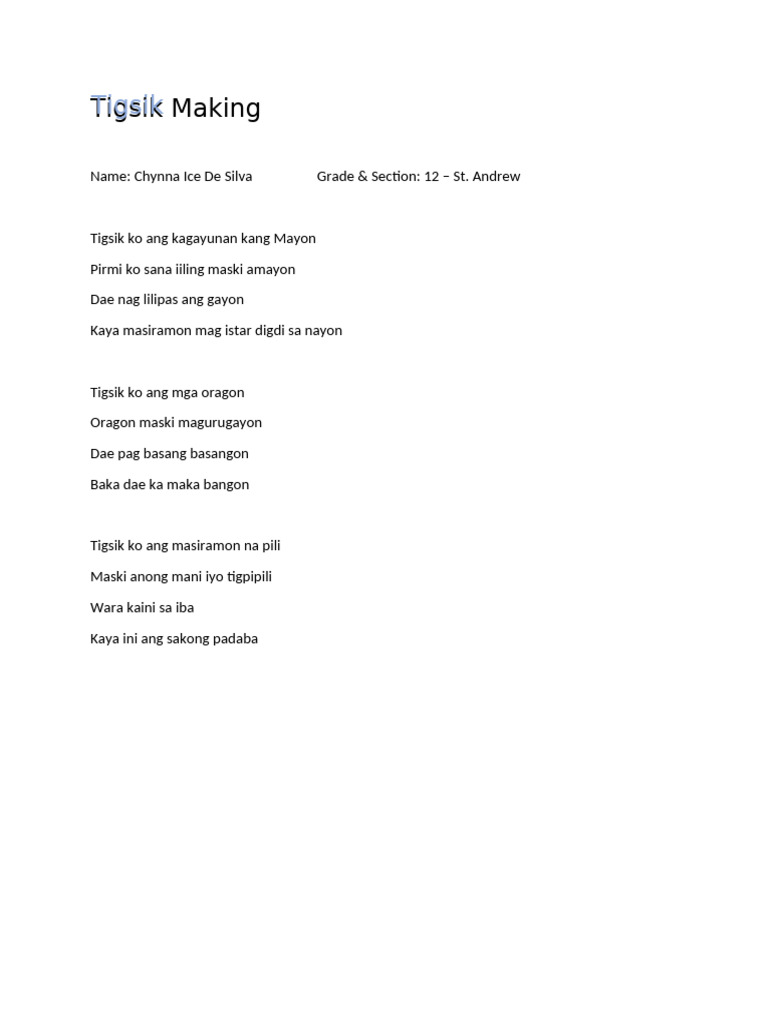 Tigsik Making

Name: Chynna Ice De Silva Grade & Section: 12 – St. Andrew

Tigsik ko ang kagayunan kang Mayon
Pirmi ko sana iiling maski amayon
Dae nag lilipas ang gayon
Kaya masiramon mag istar digdi sa nayon

Tigsik ko ang mga oragon
Oragon maski magurugayon
Dae pag basang basangon
Baka dae ka maka bangon

Tigsik ko ang masiramon na pili
Maski anong mani iyo tigpipili
Wara kaini sa iba
Kaya ini ang sakong padaba